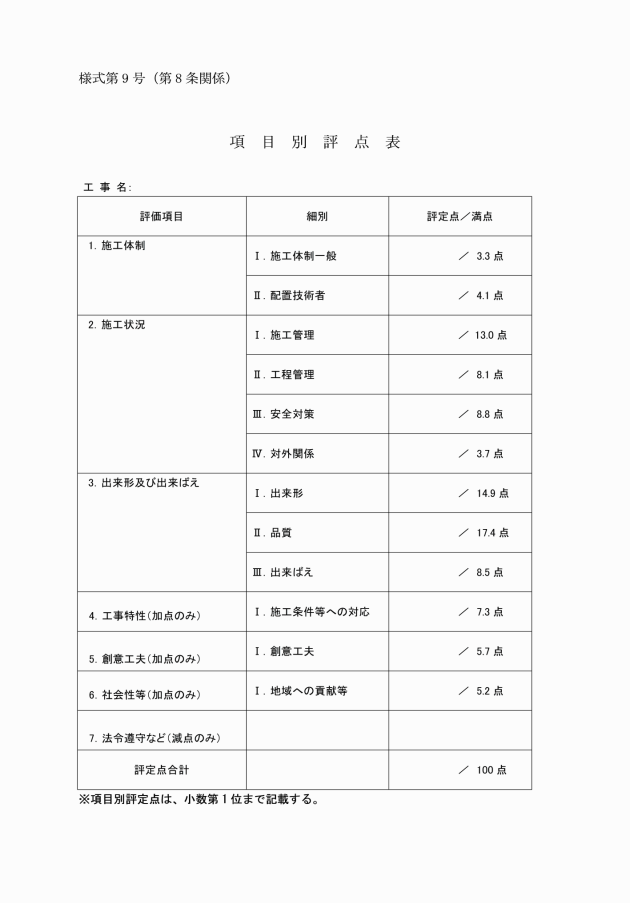 様式第９号（第８条関係）

項　目　別　評　点　表

工　事　名:

| 評価項目 | 細別 | 評定点／満点 |
|---|---|---|
| 1. 施工体制 | Ⅰ. 施工体制一般 | ／ 3.3 点 |
| | Ⅱ. 配置技術者 | ／ 4.1 点 |
| 2. 施工状況 | Ⅰ. 施工管理 | ／ 13.0 点 |
| | Ⅱ. 工程管理 | ／ 8.1 点 |
| | Ⅲ. 安全対策 | ／ 8.8 点 |
| | Ⅳ. 対外関係 | ／ 3.7 点 |
| 3. 出来形及び出来ばえ | Ⅰ. 出来形 | ／ 14.9 点 |
| | Ⅱ. 品質 | ／ 17.4 点 |
| | Ⅲ. 出来ばえ | ／ 8.5 点 |
| 4. 工事特性(加点のみ) | Ⅰ. 施工条件等への対応 | ／ 7.3 点 |
| 5. 創意工夫(加点のみ) | Ⅰ. 創意工夫 | ／ 5.7 点 |
| 6. 社会性等(加点のみ) | Ⅰ. 地域への貢献等 | ／ 5.2 点 |
| 7. 法令遵守など(減点のみ) | | |
| 評定点合計 | | ／ 100 点 |

※項目別評定点は、小数第１位まで記載する。